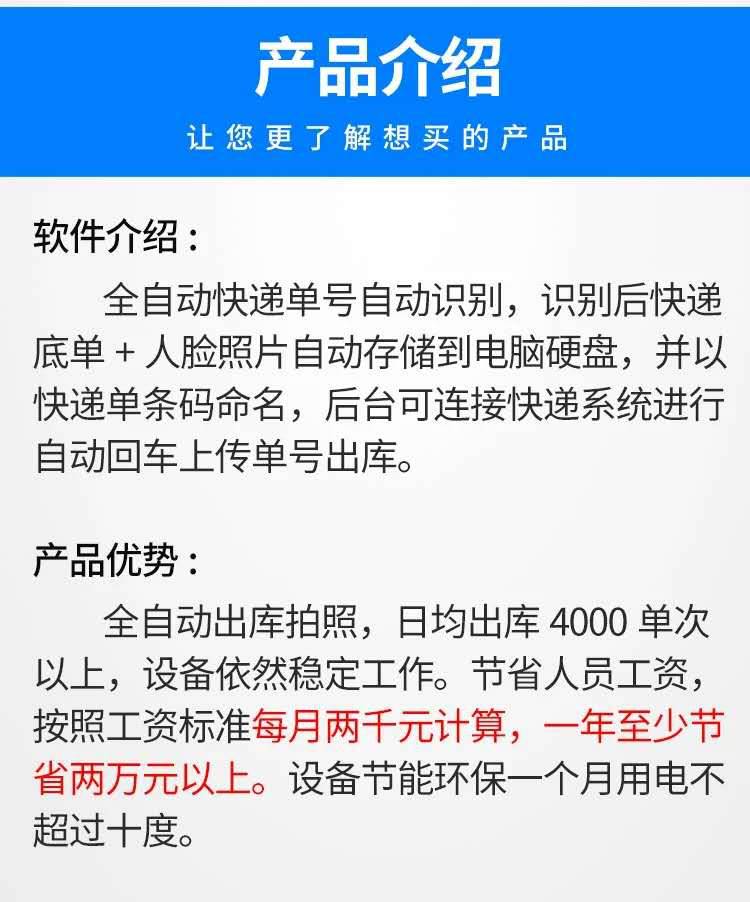 产品介绍
让您更了解想买的产品

软件介绍：

全自动快递单号自动识别，识别后快递底单 + 人脸照片自动存储到电脑硬盘，并以快递单条码命名，后台可连接快递系统进行自动回车上传单号出库。

产品优势：

全自动出库拍照，日均出库 4000 单次以上，设备依然稳定工作。节省人员工资，按照工资标准每月两千元计算，一年至少节省两万元以上。设备节能环保一个月用电不超过十度。